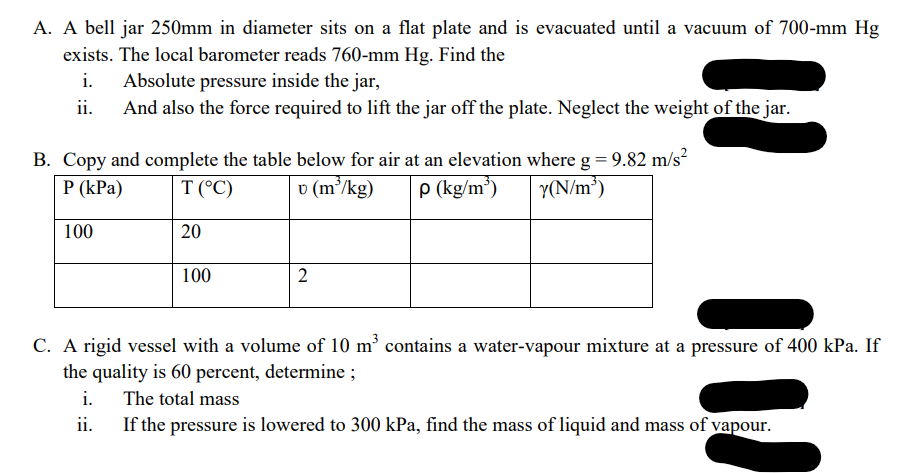 A. A bell jar 250mm in diameter sits on a flat plate and is evacuated until a vacuum of 700-mm Hg exists. The local barometer reads 760-mm Hg. Find the

i. Absolute pressure inside the jar,

ii. And also the force required to lift the jar off the plate. Neglect the weight of the jar.

B. Copy and complete the table below for air at an elevation where g = 9.82 m/s$^2$

| P (kPa) | T (°C) | υ (m$^3$/kg) | ρ (kg/m$^3$) | γ(N/m$^3$) |
|---|---|---|---|---|
| 100 | 20 | | | |
| | 100 | 2 | | |

C. A rigid vessel with a volume of 10 m$^3$ contains a water-vapour mixture at a pressure of 400 kPa. If the quality is 60 percent, determine ;

i. The total mass

ii. If the pressure is lowered to 300 kPa, find the mass of liquid and mass of vapour.